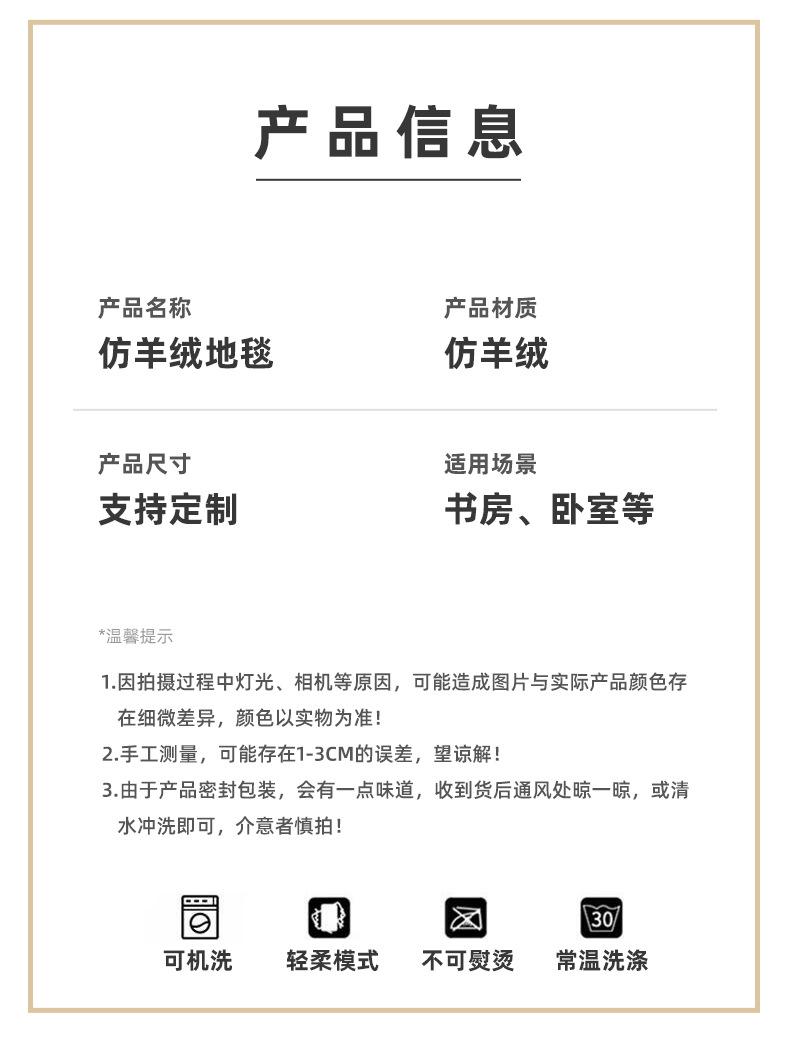 产品信息

产品名称
仿羊绒地毯

产品材质
仿羊绒

产品尺寸
支持定制

适用场景
书房、卧室等

*温馨提示

1.因拍摄过程中灯光、相机等原因，可能造成图片与实际产品颜色存在细微差异，颜色以实物为准！
2.手工测量，可能存在1-3CM的误差，望谅解！
3.由于产品密封包装，会有一点味道，收到货后通风处晾一晾，或清水冲洗即可，介意者慎拍！

30

可机洗 轻柔模式 不可熨烫 常温洗涤